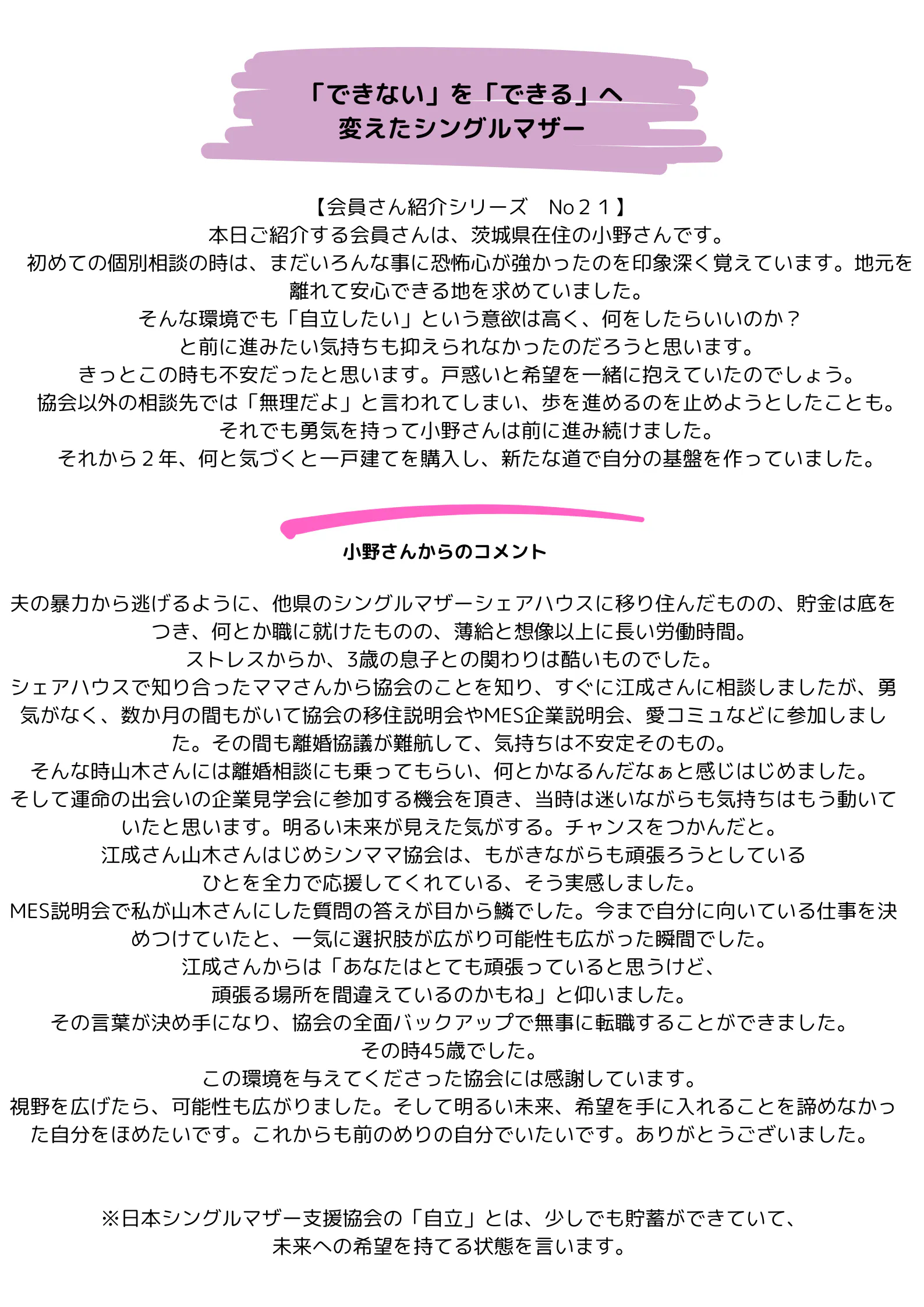 「できない」を「できる」へ
変えたシングルマザー

【会員さん紹介シリーズ No２１】
本日ご紹介する会員さんは、茨城県在住の小野さんです。
初めての個別相談の時は、まだいろんな事に恐怖心が強かったのを印象深く覚えています。地元を離れて安心できる地を求めていました。
そんな環境でも「自立したい」という意欲は高く、何をしたらいいのか？
と前に進みたい気持ちも抑えられなかったのだろうと思います。
きっとこの時も不安だったと思います。戸惑いと希望を一緒に抱えていたのでしょう。
協会以外の相談先では「無理だよ」と言われてしまい、歩を進めるのを止めようとしたことも。
それでも勇気を持って小野さんは前に進み続けました。
それから２年、何と気づくと一戸建てを購入し、新たな道で自分の基盤を作っていました。

小野さんからのコメント

夫の暴力から逃げるように、他県のシングルマザーシェアハウスに移り住んだものの、貯金は底をつき、何とか職に就けたものの、薄給と想像以上に長い労働時間。
ストレスからか、3歳の息子との関わりは酷いものでした。
シェアハウスで知り合ったママさんから協会のことを知り、すぐに江成さんに相談しましたが、勇気がなく、数か月の間もがいて協会の移住説明会やMES企業説明会、愛コミュなどに参加しました。その間も離婚協議が難航して、気持ちは不安定そのもの。
そんな時山木さんには離婚相談にも乗ってもらい、何とかなるんだなぁと感じはじめました。
そして運命の出会いの企業見学会に参加する機会を頂き、当時は迷いながらも気持ちはもう動いていたと思います。明るい未来が見えた気がする。チャンスをつかんだと。
江成さん山木さんはじめシンママ協会は、もがきながらも頑張ろうとしている
ひとを全力で応援してくれている、そう実感しました。
MES説明会で私が山木さんにした質問の答えが目から鱗でした。今まで自分に向いている仕事を決めつけていたと、一気に選択肢が広がり可能性も広がった瞬間でした。
江成さんからは「あなたはとても頑張っていると思うけど、
頑張る場所を間違えているのかもね」と仰いました。
その言葉が決め手になり、協会の全面バックアップで無事に転職することができました。
その時45歳でした。
この環境を与えてくださった協会には感謝しています。
視野を広げたら、可能性も広がりました。そして明るい未来、希望を手に入れることを諦めなかった自分をほめたいです。これからも前のめりの自分でいたいです。ありがとうございました。

※日本シングルマザー支援協会の「自立」とは、少しでも貯蓄ができていて、
未来への希望を持てる状態を言います。